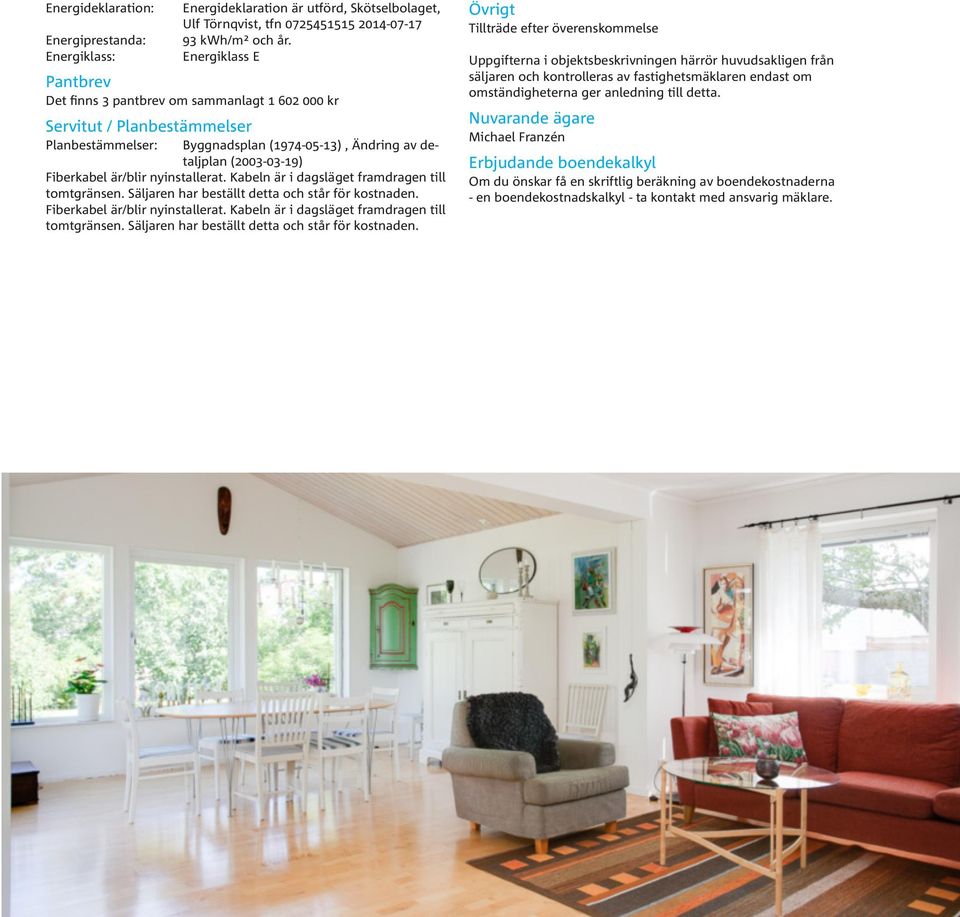 Energideklaration: Energideklaration är utförd, Skötselbolaget, Ulf Törnqvist, tfn 0725451515 2014-07-17
Energiprestanda: 93 kWh/m² och år.
Energiklass: Energiklass E

Pantbrev
Det finns 3 pantbrev om sammanlagt 1 602 000 kr

Servitut / Planbestämmelser
Planbestämmelser: Byggnadsplan (1974-05-13) , Ändring av detaljplan (2003-03-19)
Fiberkabel är/blir nyinstallerat. Kabeln är i dagsläget framdragen till tomtgränsen. Säljaren har beställt detta och står för kostnaden.
Fiberkabel är/blir nyinstallerat. Kabeln är i dagsläget framdragen till tomtgränsen. Säljaren har beställt detta och står för kostnaden.

Övrigt
Tillträde efter överenskommelse

Uppgifterna i objektsbeskrivningen härrör huvudsakligen från säljaren och kontrolleras av fastighetsmäklaren endast om omständigheterna ger anledning till detta.

Nuvarande ägare
Michael Franzén

Erbjudande boendekalkyl
Om du önskar få en skriftlig beräkning av boendekostnaderna - en boendekostnadskalkyl - ta kontakt med ansvarig mäklare.